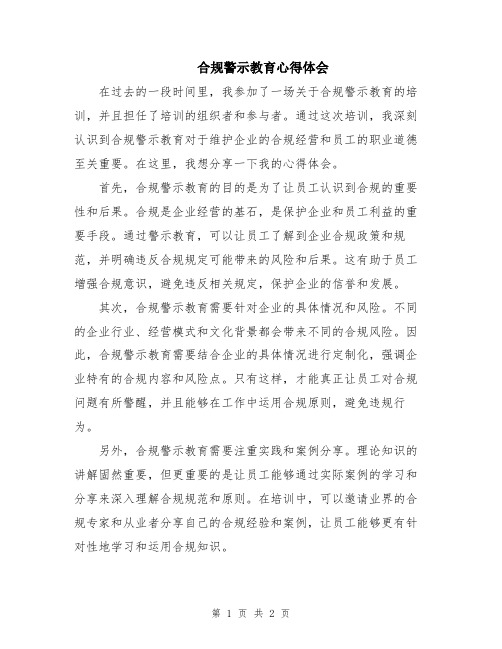 合规警示教育心得体会

在过去的一段时间里，我参加了一场关于合规警示教育的培训，并且担任了培训的组织者和参与者。通过这次培训，我深刻认识到合规警示教育对于维护企业的合规经营和员工的职业道德至关重要。在这里，我想分享一下我的心得体会。

首先，合规警示教育的目的是为了让员工认识到合规的重要性和后果。合规是企业经营的基石，是保护企业和员工利益的重要手段。通过警示教育，可以让员工了解到企业合规政策和规范，并明确违反合规规定可能带来的风险和后果。这有助于员工增强合规意识，避免违反相关规定，保护企业的信誉和发展。

其次，合规警示教育需要针对企业的具体情况和风险。不同的企业行业、经营模式和文化背景都会带来不同的合规风险。因此，合规警示教育需要结合企业的具体情况进行定制化，强调企业特有的合规内容和风险点。只有这样，才能真正让员工对合规问题有所警醒，并且能够在工作中运用合规原则，避免违规行为。

另外，合规警示教育需要注重实践和案例分享。理论知识的讲解固然重要，但更重要的是让员工能够通过实际案例的学习和分享来深入理解合规规范和原则。在培训中，可以邀请业界的合规专家和从业者分享自己的合规经验和案例，让员工能够更有针对性地学习和运用合规知识。

第 1 页 共 2 页